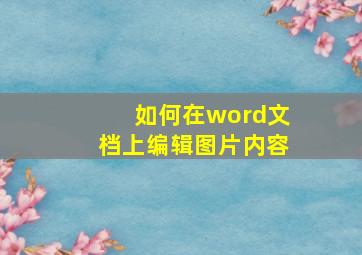 如何在word文档上编辑图片内容